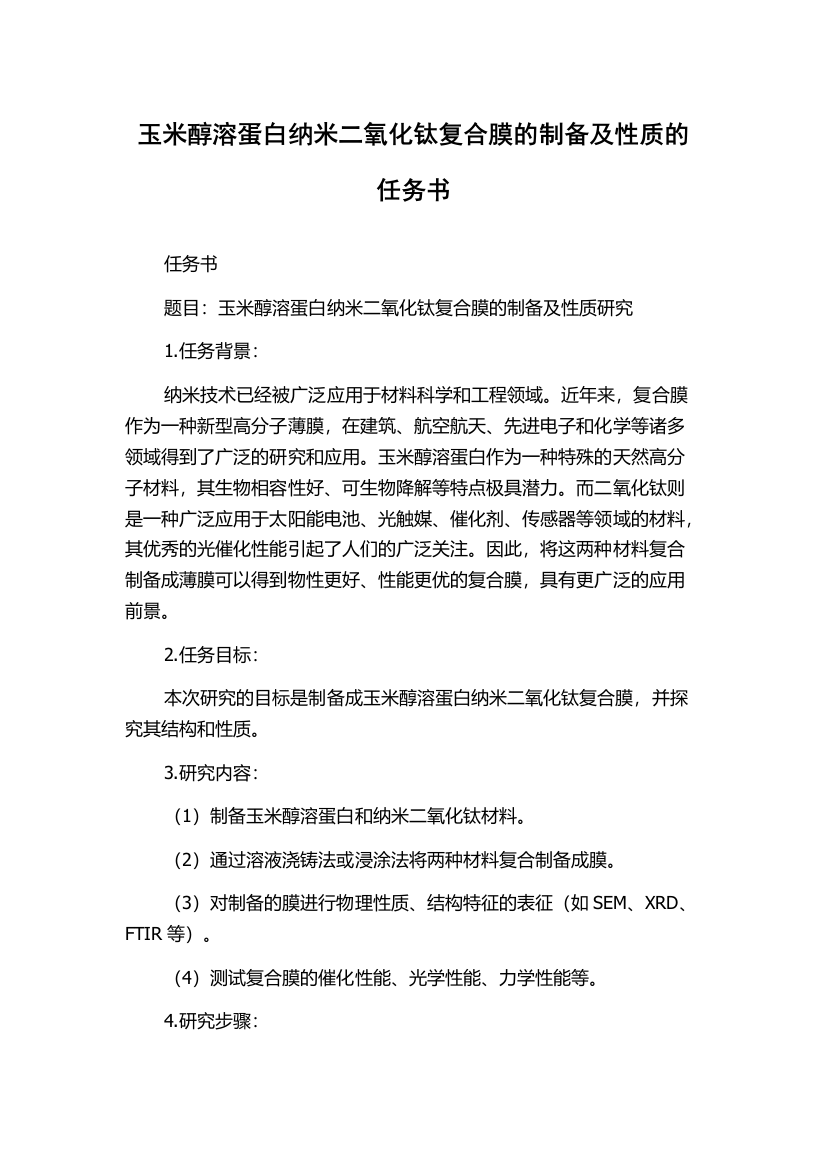 玉米醇溶蛋白纳米二氧化钛复合膜的制备及性质的任务书

任务书

题目：玉米醇溶蛋白纳米二氧化钛复合膜的制备及性质研究

1.任务背景：

纳米技术已经被广泛应用于材料科学和工程领域。近年来，复合膜作为一种新型高分子薄膜，在建筑、航空航天、先进电子和化学等诸多领域得到了广泛的研究和应用。玉米醇溶蛋白作为一种特殊的天然高分子材料，其生物相容性好、可生物降解等特点极具潜力。而二氧化钛则是一种广泛应用于太阳能电池、光触媒、催化剂、传感器等领域的材料，其优秀的光催化性能引起了人们的广泛关注。因此，将这两种材料复合制备成薄膜可以得到物性更好、性能更优的复合膜，具有更广泛的应用前景。

2.任务目标：

本次研究的目标是制备成玉米醇溶蛋白纳米二氧化钛复合膜，并探究其结构和性质。

3.研究内容：

（1）制备玉米醇溶蛋白和纳米二氧化钛材料。

（2）通过溶液浇铸法或浸涂法将两种材料复合制备成膜。

（3）对制备的膜进行物理性质、结构特征的表征（如 SEM、XRD、FTIR 等）。

（4）测试复合膜的催化性能、光学性能、力学性能等。

4.研究步骤：